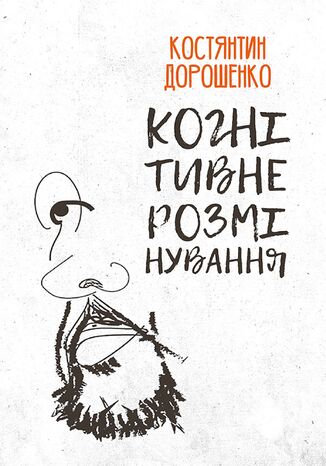 КОСТЯНТИН ДОРОШЕНКО

КОГНІ
ТИВНЕ
РОЗМІ
НУВАННЯ